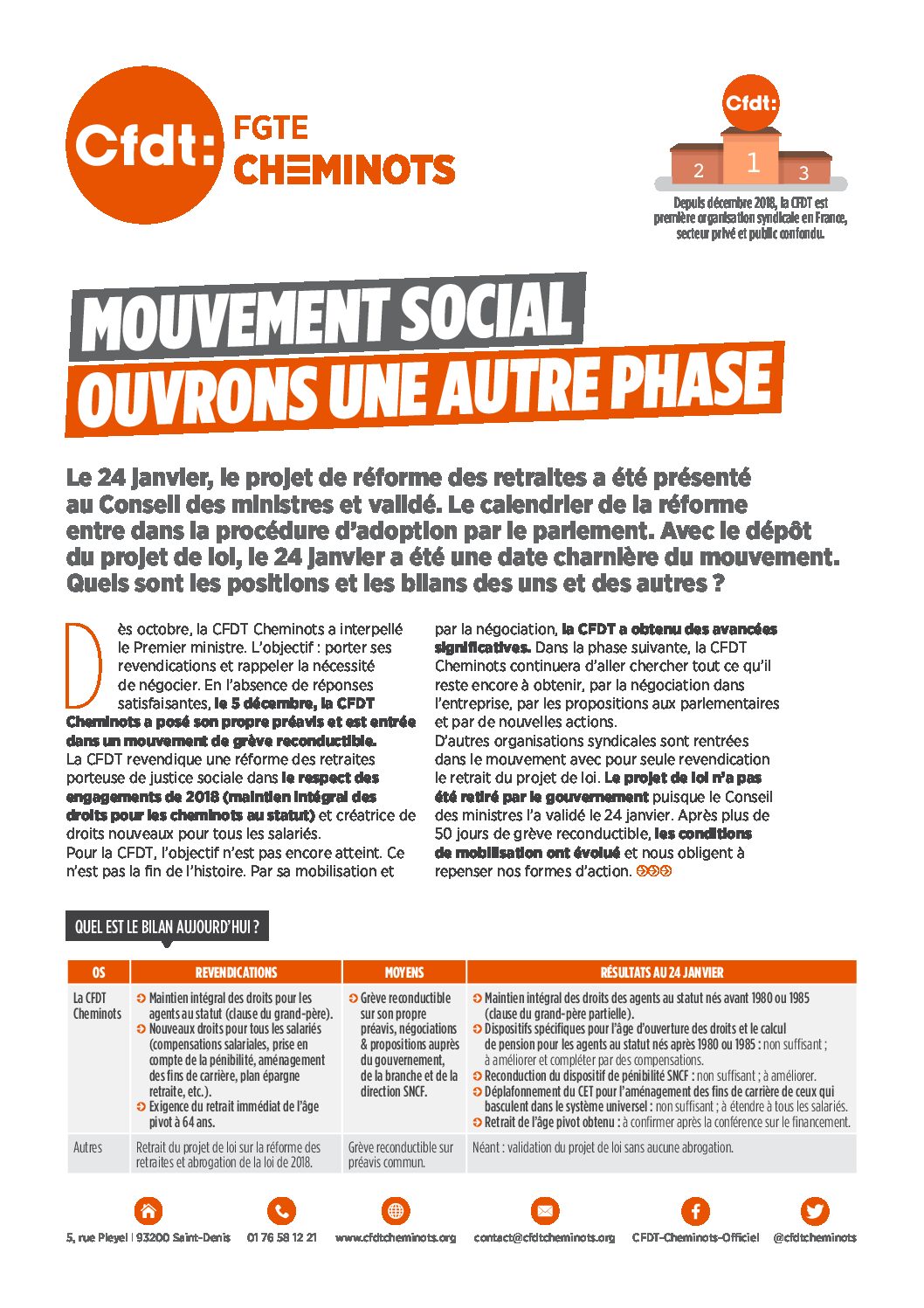 Cfdt: FGTE CHEMINOTS

Cfdt:
2 1 3
Depuis décembre 2018, la CFDT est première organisation syndicale en France, secteur privé et public confondu.

MOUVEMENT SOCIAL
OUVRONS UNE AUTRE PHASE

Le 24 janvier, le projet de réforme des retraites a été présenté au Conseil des ministres et validé. Le calendrier de la réforme entre dans la procédure d'adoption par le parlement. Avec le dépôt du projet de loi, le 24 janvier a été une date charnière du mouvement. Quels sont les positions et les bilans des uns et des autres ?

Dès octobre, la CFDT Cheminots a interpellé le Premier ministre. L'objectif : porter ses revendications et rappeler la nécessité de négocier. En l'absence de réponses satisfaisantes, le 5 décembre, la CFDT Cheminots a posé son propre préavis et est entrée dans un mouvement de grève reconductible.
La CFDT revendique une réforme des retraites porteuse de justice sociale dans le respect des engagements de 2018 (maintien intégral des droits pour les cheminots au statut) et créatrice de droits nouveaux pour tous les salariés.
Pour la CFDT, l'objectif n'est pas encore atteint. Ce n'est pas la fin de l'histoire. Par sa mobilisation et par la négociation, la CFDT a obtenu des avancées significatives. Dans la phase suivante, la CFDT Cheminots continuera d'aller chercher tout ce qu'il reste encore à obtenir, par la négociation dans l'entreprise, par les propositions aux parlementaires et par de nouvelles actions.
D'autres organisations syndicales sont rentrées dans le mouvement avec pour seule revendication le retrait du projet de loi. Le projet de loi n'a pas été retiré par le gouvernement puisque le Conseil des ministres l'a validé le 24 janvier. Après plus de 50 jours de grève reconductible, les conditions de mobilisation ont évolué et nous obligent à repenser nos formes d'action.

QUEL EST LE BILAN AUJOURD'HUI ?

| OS | REVENDICATIONS | MOYENS | RÉSULTATS AU 24 JANVIER |
|---|---|---|---|
| La CFDT Cheminots | Maintien intégral des droits pour les agents au statut (clause du grand-père). Nouveaux droits pour tous les salariés (compensations salariales, prise en compte de la pénibilité, aménagement des fins de carrière, plan épargne retraite, etc.). Exigence du retrait immédiat de l'âge pivot à 64 ans. | Grève reconductible sur son propre préavis, négociations & propositions auprès du gouvernement, de la branche et de la direction SNCF. | Maintien intégral des droits des agents au statut nés avant 1980 ou 1985 (clause du grand-père partielle). Dispositifs spécifiques pour l'âge d'ouverture des droits et le calcul de pension pour les agents au statut nés après 1980 ou 1985 : non suffisant ; à améliorer et compléter par des compensations. Reconduction du dispositif de pénibilité SNCF : non suffisant ; à améliorer. Déplafonnement du CET pour l'aménagement des fins de carrière de ceux qui basculent dans le système universel : non suffisant ; à étendre à tous les salariés. Retrait de l'âge pivot obtenu : à confirmer après la conférence sur le financement. |
| Autres | Retrait du projet de loi sur la réforme des retraites et abrogation de la loi de 2018. | Grève reconductible sur préavis commun. | Néant : validation du projet de loi sans aucune abrogation. |

5, rue Pleyel | 93200 Saint-Denis   01 76 58 12 21   www.cfdtcheminots.org   contact@cfdtcheminots.org   CFDT-Cheminots-Officiel   @cfdtcheminots